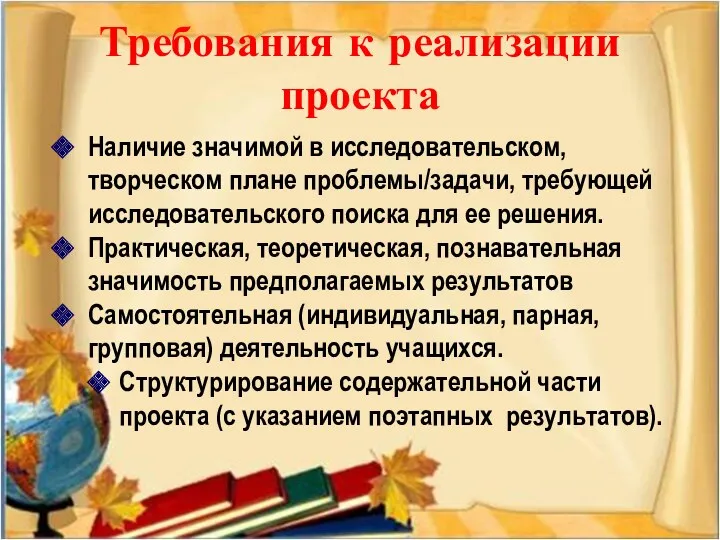 Требования к реализации проекта

Наличие значимой в исследовательском, творческом плане проблемы/задачи, требующей исследовательского поиска для ее решения.

Практическая, теоретическая, познавательная значимость предполагаемых результатов

Самостоятельная (индивидуальная, парная, групповая) деятельность учащихся.

Структурирование содержательной части проекта (с указанием поэтапных результатов).